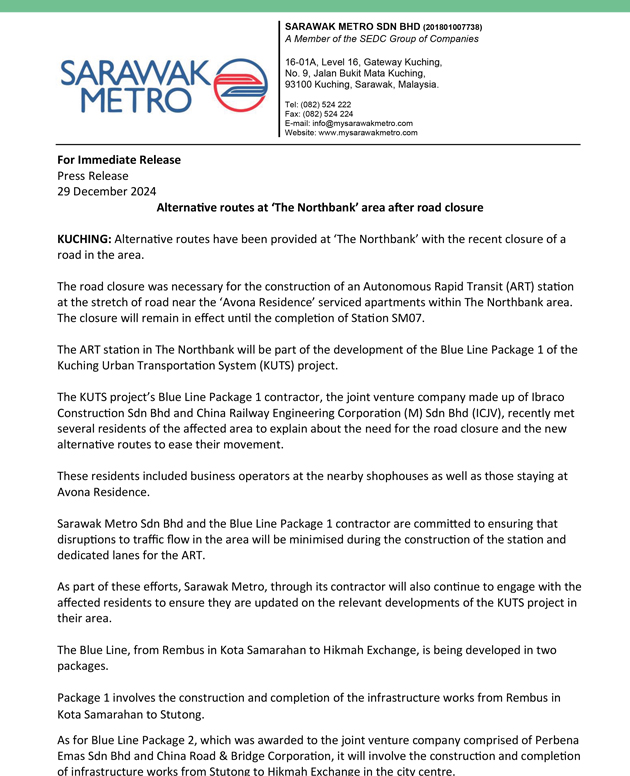 SARAWAK METRO

SARAWAK METRO SDN BHD (201801007738)
A Member of the SEDC Group of Companies

16-01A, Level 16, Gateway Kuching,
No. 9, Jalan Bukit Mata Kuching,
93100 Kuching, Sarawak, Malaysia.

Tel: (082) 524 222
Fax: (082) 524 224
E-mail: info@mysarawakmetro.com
Website: www.mysarawakmetro.com

For Immediate Release
Press Release
29 December 2024

Alternative routes at 'The Northbank' area after road closure

KUCHING: Alternative routes have been provided at 'The Northbank' with the recent closure of a road in the area.

The road closure was necessary for the construction of an Autonomous Rapid Transit (ART) station at the stretch of road near the 'Avona Residence' serviced apartments within The Northbank area. The closure will remain in effect until the completion of Station SM07.

The ART station in The Northbank will be part of the development of the Blue Line Package 1 of the Kuching Urban Transportation System (KUTS) project.

The KUTS project's Blue Line Package 1 contractor, the joint venture company made up of Ibraco Construction Sdn Bhd and China Railway Engineering Corporation (M) Sdn Bhd (ICJV), recently met several residents of the affected area to explain about the need for the road closure and the new alternative routes to ease their movement.

These residents included business operators at the nearby shophouses as well as those staying at Avona Residence.

Sarawak Metro Sdn Bhd and the Blue Line Package 1 contractor are committed to ensuring that disruptions to traffic flow in the area will be minimised during the construction of the station and dedicated lanes for the ART.

As part of these efforts, Sarawak Metro, through its contractor will also continue to engage with the affected residents to ensure they are updated on the relevant developments of the KUTS project in their area.

The Blue Line, from Rembus in Kota Samarahan to Hikmah Exchange, is being developed in two packages.

Package 1 involves the construction and completion of the infrastructure works from Rembus in Kota Samarahan to Stutong.

As for Blue Line Package 2, which was awarded to the joint venture company comprised of Perbena Emas Sdn Bhd and China Road & Bridge Corporation, it will involve the construction and completion of infrastructure works from Stutong to Hikmah Exchange in the city centre.